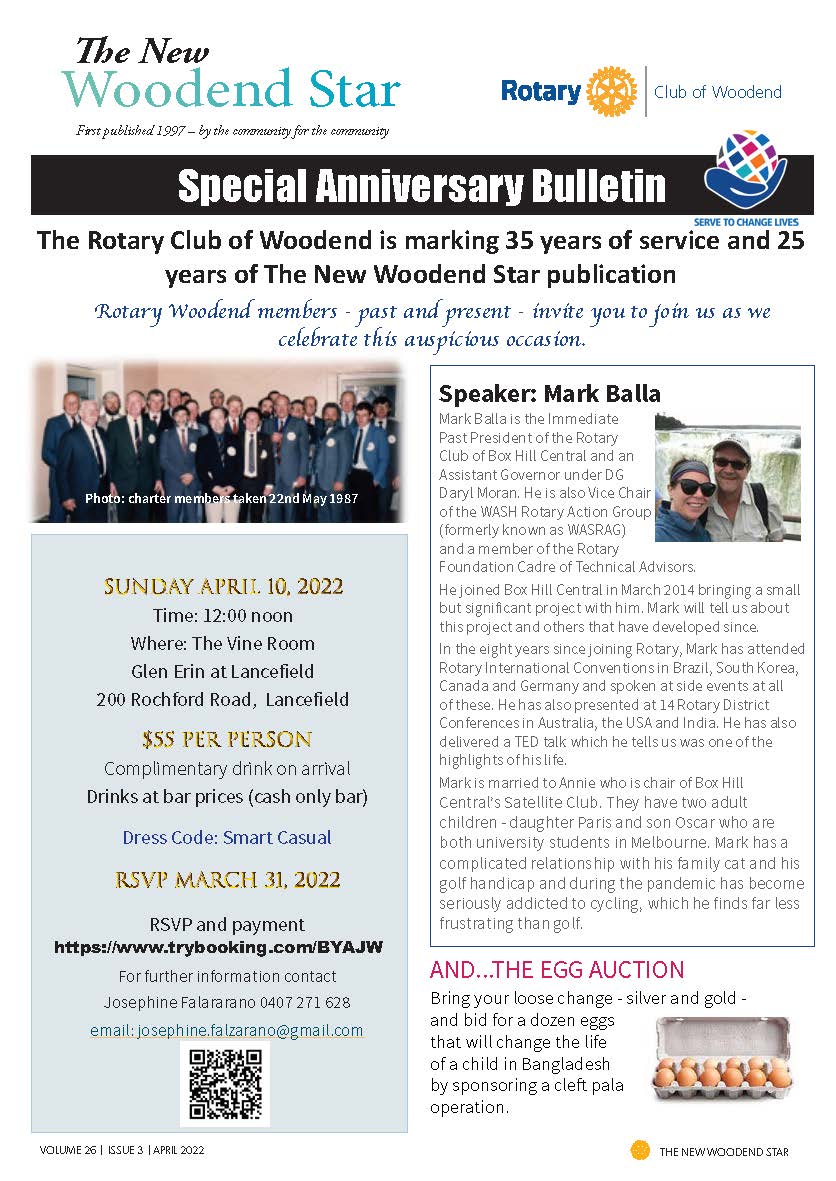 The New Woodend Star

First published 1997 – by the community for the community

Rotary | Club of Woodend

Special Anniversary Bulletin

SERVE TO CHANGE LIVES

The Rotary Club of Woodend is marking 35 years of service and 25 years of The New Woodend Star publication

Rotary Woodend members - past and present - invite you to join us as we celebrate this auspicious occasion.

Photo: charter members taken 22nd May 1987

SUNDAY APRIL 10, 2022

Time: 12:00 noon

Where: The Vine Room

Glen Erin at Lancefield

200 Rochford Road, Lancefield

$55 PER PERSON

Complimentary drink on arrival

Drinks at bar prices (cash only bar)

Dress Code: Smart Casual

RSVP MARCH 31, 2022

RSVP and payment

https://www.trybooking.com/BYAJW

For further information contact

Josephine Falararano 0407 271 628

email: josephine.falzarano@gmail.com

Speaker: Mark Balla

Mark Balla is the Immediate Past President of the Rotary Club of Box Hill Central and an Assistant Governor under DG Daryl Moran. He is also Vice Chair of the WASH Rotary Action Group (formerly known as WASRAG) and a member of the Rotary Foundation Cadre of Technical Advisors.

He joined Box Hill Central in March 2014 bringing a small but significant project with him. Mark will tell us about this project and others that have developed since.

In the eight years since joining Rotary, Mark has attended Rotary International Conventions in Brazil, South Korea, Canada and Germany and spoken at side events at all of these. He has also presented at 14 Rotary District Conferences in Australia, the USA and India. He has also delivered a TED talk which he tells us was one of the highlights of his life.

Mark is married to Annie who is chair of Box Hill Central's Satellite Club. They have two adult children - daughter Paris and son Oscar who are both university students in Melbourne. Mark has a complicated relationship with his family cat and his golf handicap and during the pandemic has become seriously addicted to cycling, which he finds far less frustrating than golf.

AND...THE EGG AUCTION

Bring your loose change - silver and gold - and bid for a dozen eggs that will change the life of a child in Bangladesh by sponsoring a cleft pala operation.

VOLUME 26 | ISSUE 3 | APRIL 2022

THE NEW WOODEND STAR